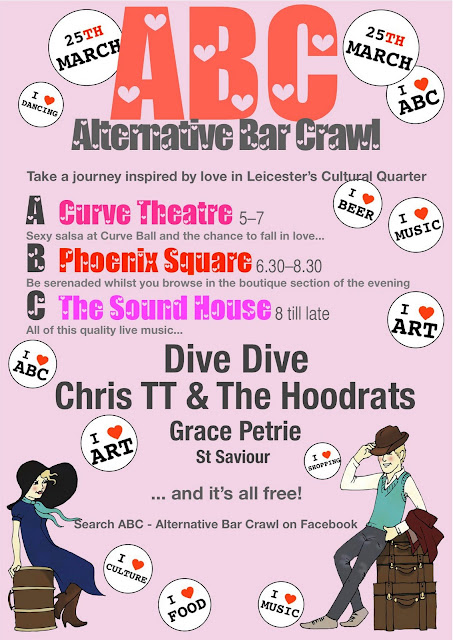 25TH MARCH

ABC

25TH MARCH

I ♥ DANCING

I ♥ ABC

Alternative Bar Crawl

Take a journey inspired by love in Leicester's Cultural Quarter

I ♥ BEER

I ♥ MUSIC

A Curve Theatre 5–7

Sexy salsa at Curve Ball and the chance to fall in love...

B Phoenix Square 6.30–8.30

Be serenaded whilst you browse in the boutique section of the evening

C The Sound House 8 till late

All of this quality live music...

I ♥ ART

I ♥ ABC

Dive Dive

Chris TT & The Hoodrats

Grace Petrie

St Saviour

I ♥ ART

I ♥ SHOPPING

... and it's all free!

Search ABC - Alternative Bar Crawl on Facebook

I ♥ CULTURE

I ♥ FOOD

I ♥ MUSIC